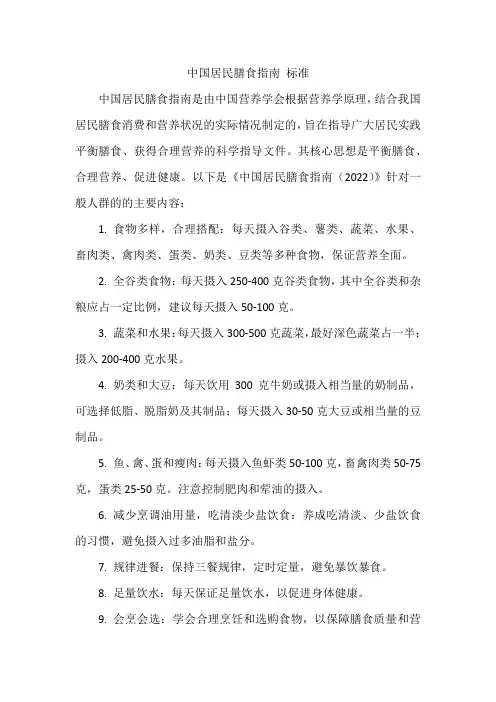 中国居民膳食指南 标准

中国居民膳食指南是由中国营养学会根据营养学原理，结合我国居民膳食消费和营养状况的实际情况制定的，旨在指导广大居民实践平衡膳食、获得合理营养的科学指导文件。其核心思想是平衡膳食、合理营养、促进健康。以下是《中国居民膳食指南（2022）》针对一般人群的的主要内容：

1. 食物多样，合理搭配：每天摄入谷类、薯类、蔬菜、水果、畜肉类、禽肉类、蛋类、奶类、豆类等多种食物，保证营养全面。

2. 全谷类食物：每天摄入 250-400 克谷类食物，其中全谷类和杂粮应占一定比例，建议每天摄入 50-100 克。

3. 蔬菜和水果：每天摄入 300-500 克蔬菜，最好深色蔬菜占一半；摄入 200-400 克水果。

4. 奶类和大豆：每天饮用 300 克牛奶或摄入相当量的奶制品，可选择低脂、脱脂奶及其制品；每天摄入 30-50 克大豆或相当量的豆制品。

5. 鱼、禽、蛋和瘦肉：每天摄入鱼虾类 50-100 克，畜禽肉类 50-75 克，蛋类 25-50 克。注意控制肥肉和荤油的摄入。

6. 减少烹调油用量，吃清淡少盐饮食：养成吃清淡、少盐饮食的习惯，避免摄入过多油脂和盐分。

7. 规律进餐：保持三餐规律，定时定量，避免暴饮暴食。

8. 足量饮水：每天保证足量饮水，以促进身体健康。

9. 会烹会选：学会合理烹饪和选购食物，以保障膳食质量和营